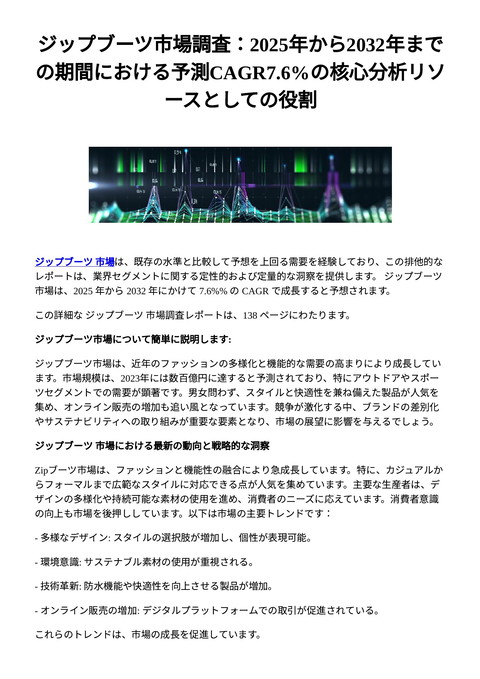 ジップブーツ市場調査：2025年から2032年までの期間における予測CAGR7.6%の核心分析リソースとしての役割

ジップブーツ 市場は、既存の水準と比較して予想を上回る需要を経験しており、この排他的なレポートは、業界セグメントに関する定性的および定量的な洞察を提供します。 ジップブーツ 市場は、2025 年から 2032 年にかけて 7.6%% の CAGR で成長すると予想されます。

この詳細な ジップブーツ 市場調査レポートは、138 ページにわたります。

ジップブーツ市場について簡単に説明します:

ジップブーツ市場は、近年のファッションの多様化と機能的な需要の高まりにより成長しています。市場規模は、2023年には数百億円に達すると予測されており、特にアウトドアやスポーツセグメントでの需要が顕著です。男女問わず、スタイルと快適性を兼ね備えた製品が人気を集め、オンライン販売の増加も追い風となっています。競争が激化する中、ブランドの差別化やサステナビリティへの取り組みが重要な要素となり、市場の展望に影響を与えるでしょう。

ジップブーツ 市場における最新の動向と戦略的な洞察

Zipブーツ市場は、ファッションと機能性の融合により急成長しています。特に、カジュアルからフォーマルまで広範なスタイルに対応できる点が人気を集めています。主要な生産者は、デザインの多様化や持続可能な素材の使用を進め、消費者のニーズに応えています。消費者意識の向上も市場を後押ししています。以下は市場の主要トレンドです：

- 多様なデザイン: スタイルの選択肢が増加し、個性が表現可能。

- 環境意識: サステナブル素材の使用が重視される。

- 技術革新: 防水機能や快適性を向上させる製品が増加。

- オンライン販売の増加: デジタルプラットフォームでの取引が促進されている。

これらのトレンドは、市場の成長を促進しています。